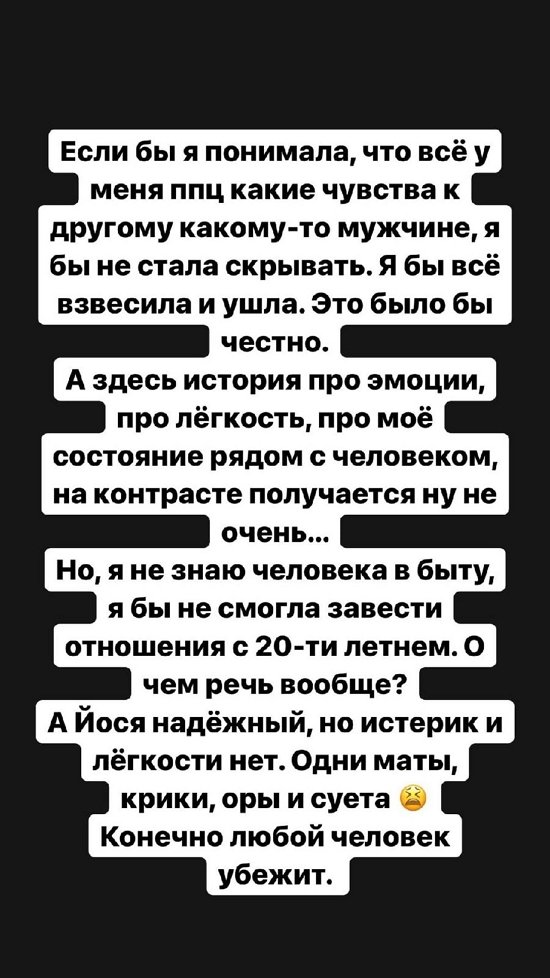 Если бы я понимала, что всё у меня ппц какие чувства к другому какому-то мужчине, я бы не стала скрывать. Я бы всё взвесила и ушла. Это было бы честно.
А здесь история про эмоции, про лёгкость, про моё состояние рядом с человеком, на контрасте получается ну не очень...
Но, я не знаю человека в быту, я бы не смогла завести отношения с 20-ти летнем. О чем речь вообще?
А Йося надёжный, но истерик и лёгкости нет. Одни маты, крики, оры и суета 😫
Конечно любой человек убежит.